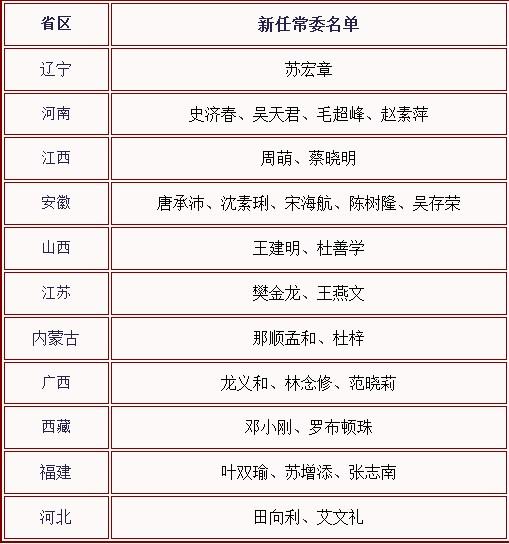 | 省区 | 新任常委名单 |
|---|---|
| 辽宁 | 苏宏章 |
| 河南 | 史济春、吴天君、毛超峰、赵素萍 |
| 江西 | 周萌、蔡晓明 |
| 安徽 | 唐承沛、沈素琍、宋海航、陈树隆、吴存荣 |
| 山西 | 王建明、杜善学 |
| 江苏 | 樊金龙、王燕文 |
| 内蒙古 | 那顺孟和、杜梓 |
| 广西 | 龙义和、林念修、范晓莉 |
| 西藏 | 邓小刚、罗布顿珠 |
| 福建 | 叶双瑜、苏增添、张志南 |
| 河北 | 田向利、艾文礼 |